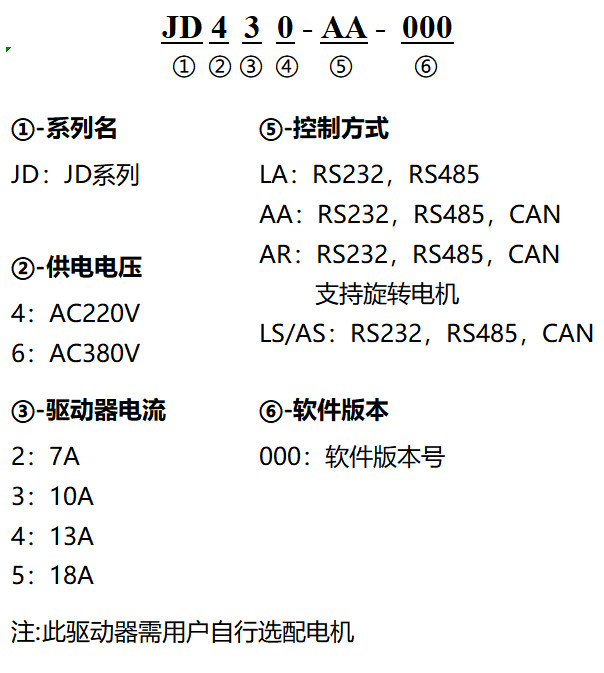 JD 4 3 0 - AA - 000
① ② ③ ④ ⑤ ⑥

①-系列名
JD：JD系列

②-供电电压
4：AC220V
6：AC380V

③-驱动器电流
2：7A
3：10A
4：13A
5：18A

⑤-控制方式
LA：RS232，RS485
AA：RS232，RS485，CAN
AR：RS232，RS485，CAN 支持旋转电机
LS/AS：RS232，RS485，CAN

⑥-软件版本
000：软件版本号

注:此驱动器需用户自行选配电机